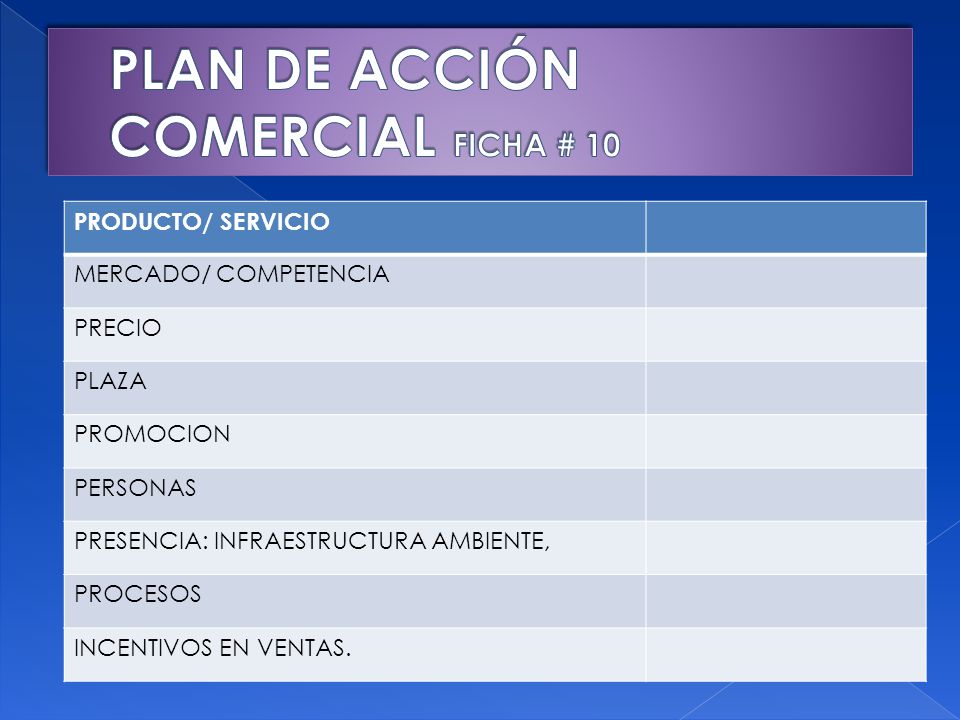 PLAN DE ACCIÓN COMERCIAL FICHA # 10

| PRODUCTO/ SERVICIO | |
|---|---|
| MERCADO/ COMPETENCIA | |
| PRECIO | |
| PLAZA | |
| PROMOCION | |
| PERSONAS | |
| PRESENCIA: INFRAESTRUCTURA AMBIENTE, | |
| PROCESOS | |
| INCENTIVOS EN VENTAS. | |